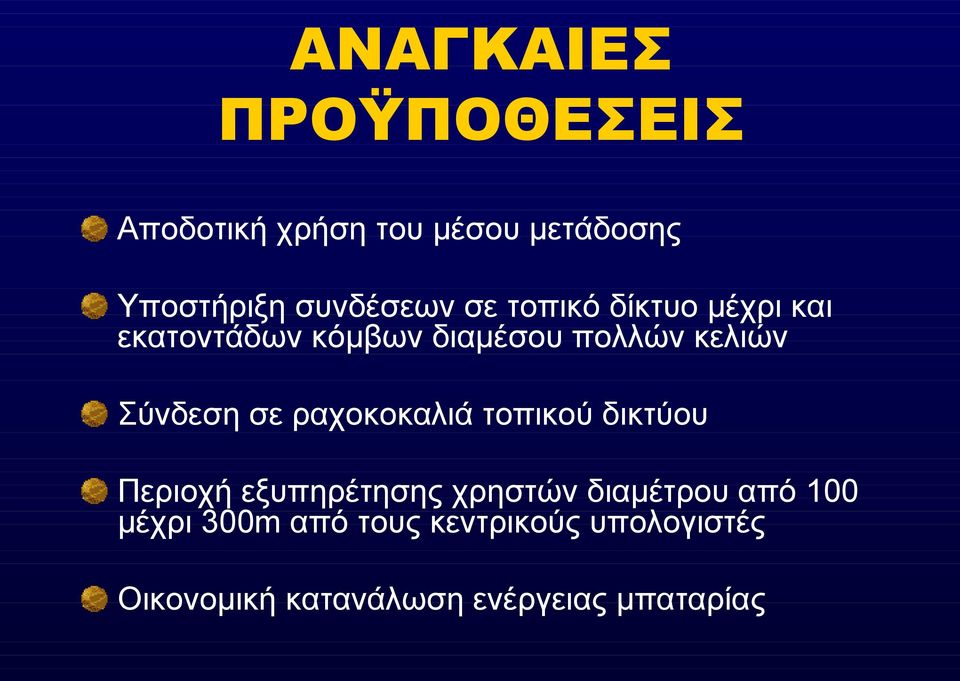 ΑΝΑΓΚΑΙΕΣ ΠΡΟΫΠΟΘΕΣΕΙΣ

Αποδοτική χρήση του μέσου μετάδοσης

Υποστήριξη συνδέσεων σε τοπικό δίκτυο μέχρι και εκατοντάδων κόμβων διαμέσου πολλών κελιών

Σύνδεση σε ραχοκοκαλιά τοπικού δικτύου

Περιοχή εξυπηρέτησης χρηστών διαμέτρου από 100 μέχρι 300m από τους κεντρικούς υπολογιστές

Οικονομική κατανάλωση ενέργειας μπαταρίας